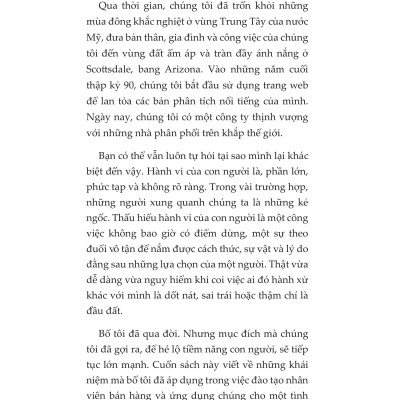 Qua thời gian, chúng tôi đã trốn khỏi những mùa đông khắc nghiệt ở vùng Trung Tây của nước Mỹ, đưa bản thân, gia đình và công việc của chúng tôi đến vùng đất ấm áp và tràn đầy ánh nắng ở Scottsdale, bang Arizona. Vào những năm cuối thập kỷ 90, chúng tôi bắt đầu sử dụng trang web để lan tỏa các bản phân tích nổi tiếng của mình. Ngày nay, chúng tôi có một công ty thịnh vượng với những nhà phân phối trên khắp thế giới.

Bạn có thể vẫn luôn tự hỏi tại sao mình lại khác biệt đến vậy. Hành vi của con người là, phần lớn, phức tạp và không rõ ràng. Trong vài trường hợp, những người xung quanh chúng ta là những kẻ ngốc. Thấu hiểu hành vi của con người là một công việc không bao giờ có điểm dừng, một sự theo đuổi vô tận để nắm được cách thức, sự vật và lý do đằng sau những lựa chọn của một người. Thật vừa dễ dàng vừa nguy hiểm khi coi việc ai đó hành xử khác với mình là dốt nát, sai trái hoặc thậm chí là đầu đất.

Bố tôi đã qua đời. Nhưng mục đích mà chúng tôi đã gợi ra, để hé lộ tiềm năng con người, sẽ tiếp tục lớn mạnh. Cuốn sách này viết về những khái niệm mà bố tôi đã áp dụng trong việc đào tạo nhân viên bán hàng và ứng dụng chúng cho một tình